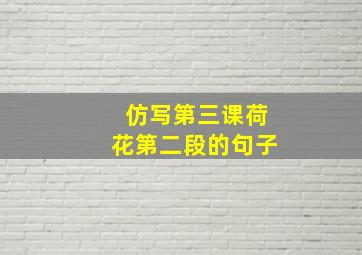 仿写第三课荷花第二段的句子